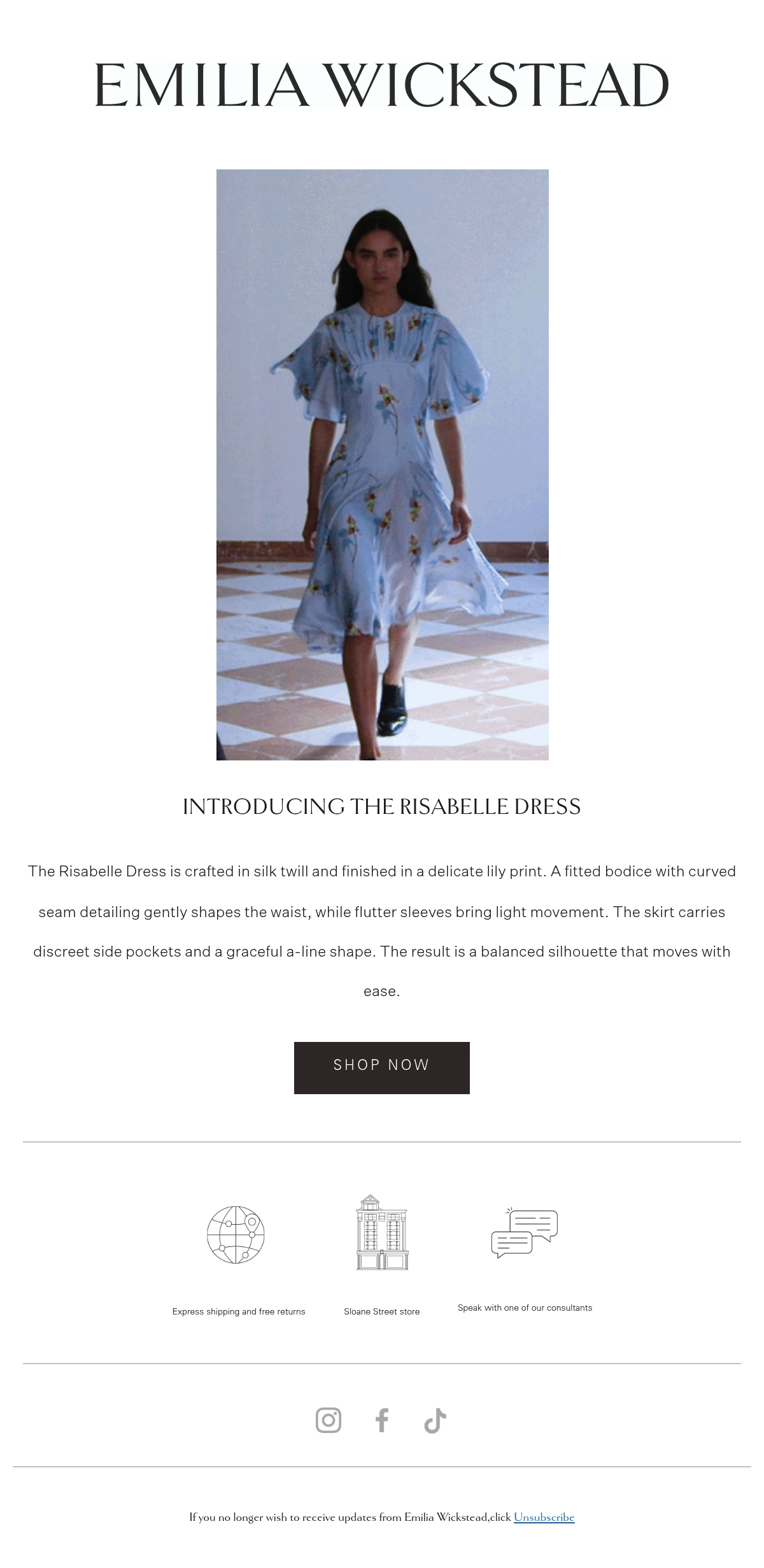 EMILIA WICKSTEAD

INTRODUCING THE RISABELLE DRESS

The Risabelle Dress is crafted in silk twill and finished in a delicate lily print. A fitted bodice with curved seam detailing gently shapes the waist, while flutter sleeves bring light movement. The skirt carries discreet side pockets and a graceful a-line shape. The result is a balanced silhouette that moves with ease.

SHOP NOW

Express shipping and free returns

Sloane Street store

Speak with one of our consultants

If you no longer wish to receive updates from Emilia Wickstead,click Unsubscribe